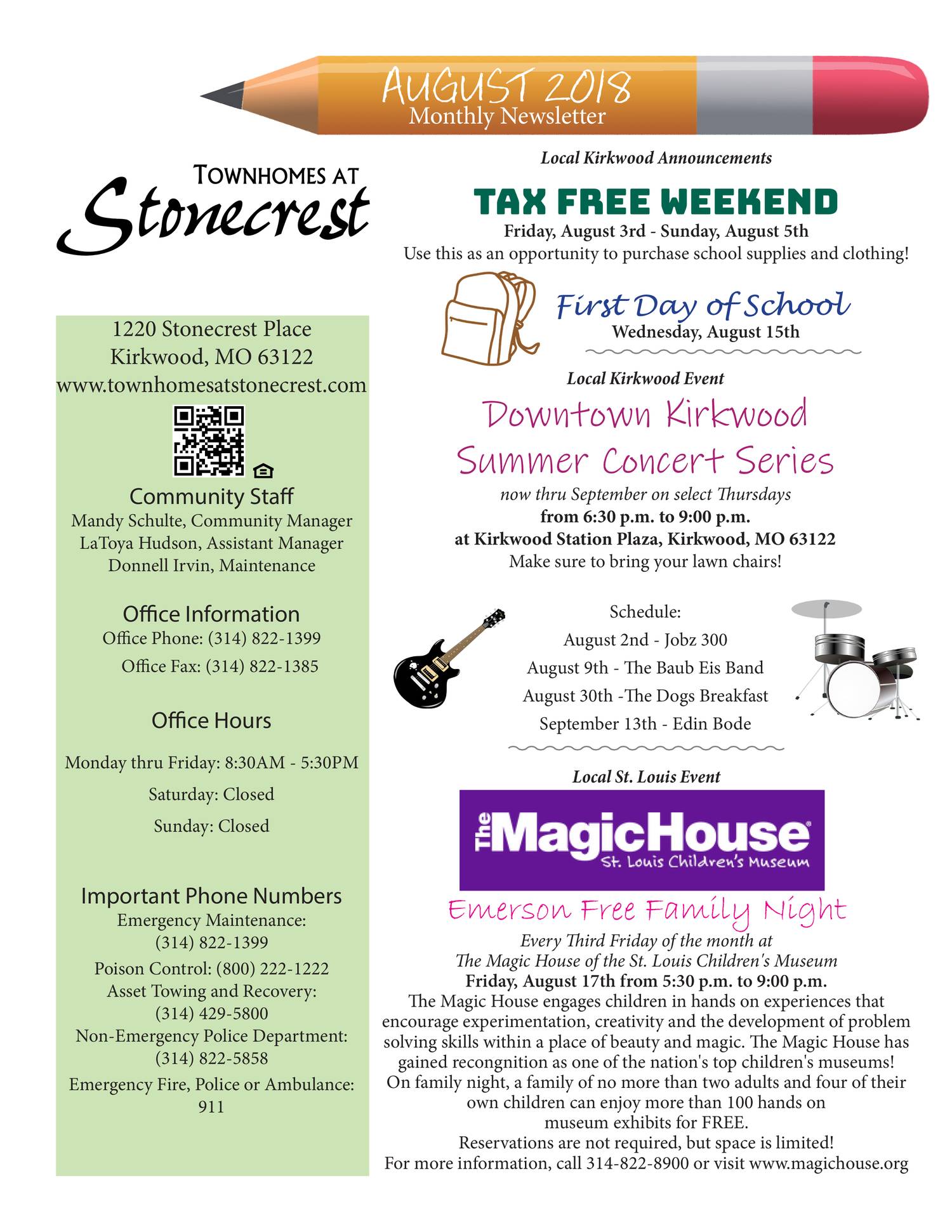 AUGUST 2018
Monthly Newsletter

TOWNHOMES AT
Stonecrest

1220 Stonecrest Place
Kirkwood, MO 63122
www.townhomesatstonecrest.com

Community Staff
Mandy Schulte, Community Manager
LaToya Hudson, Assistant Manager
Donnell Irvin, Maintenance

Office Information
Office Phone: (314) 822-1399
Office Fax: (314) 822-1385

Office Hours
Monday thru Friday: 8:30AM - 5:30PM
Saturday: Closed
Sunday: Closed

Important Phone Numbers
Emergency Maintenance:
(314) 822-1399
Poison Control: (800) 222-1222
Asset Towing and Recovery:
(314) 429-5800
Non-Emergency Police Department:
(314) 822-5858
Emergency Fire, Police or Ambulance:
911

Local Kirkwood Announcements

TAX FREE WEEKEND
Friday, August 3rd - Sunday, August 5th
Use this as an opportunity to purchase school supplies and clothing!

First Day of School
Wednesday, August 15th

Local Kirkwood Event
Downtown Kirkwood
Summer Concert Series
now thru September on select Thursdays
from 6:30 p.m. to 9:00 p.m.
at Kirkwood Station Plaza, Kirkwood, MO 63122
Make sure to bring your lawn chairs!

Schedule:
August 2nd - Jobz 300
August 9th - The Baub Eis Band
August 30th -The Dogs Breakfast
September 13th - Edin Bode

Local St. Louis Event
The MagicHouse
St. Louis Children's Museum
Emerson Free Family Night
Every Third Friday of the month at
The Magic House of the St. Louis Children's Museum
Friday, August 17th from 5:30 p.m. to 9:00 p.m.
The Magic House engages children in hands on experiences that encourage experimentation, creativity and the development of problem solving skills within a place of beauty and magic. The Magic House has gained recongnition as one of the nation's top children's museums! On family night, a family of no more than two adults and four of their own children can enjoy more than 100 hands on museum exhibits for FREE.
Reservations are not required, but space is limited!
For more information, call 314-822-8900 or visit www.magichouse.org